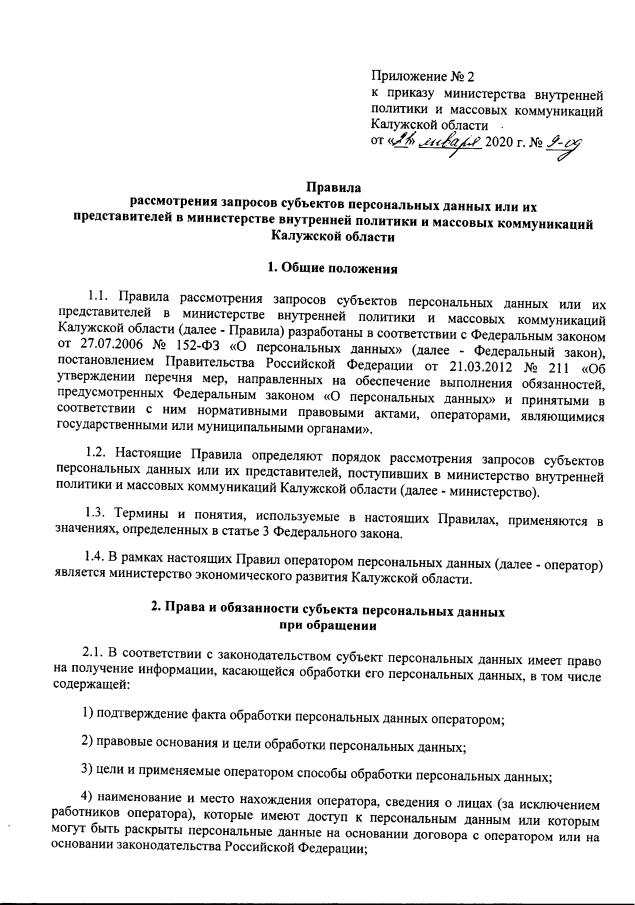 Приложение № 2
к приказу министерства внутренней политики и массовых коммуникаций Калужской области
от «24» января 2020 г. № 9-од

Правила
рассмотрения запросов субъектов персональных данных или их представителей в министерстве внутренней политики и массовых коммуникаций Калужской области

1. Общие положения

1.1. Правила рассмотрения запросов субъектов персональных данных или их представителей в министерстве внутренней политики и массовых коммуникаций Калужской области (далее - Правила) разработаны в соответствии с Федеральным законом от 27.07.2006 № 152-ФЗ «О персональных данных» (далее - Федеральный закон), постановлением Правительства Российской Федерации от 21.03.2012 № 211 «Об утверждении перечня мер, направленных на обеспечение выполнения обязанностей, предусмотренных Федеральным законом «О персональных данных» и принятыми в соответствии с ним нормативными правовыми актами, операторами, являющимися государственными или муниципальными органами».

1.2. Настоящие Правила определяют порядок рассмотрения запросов субъектов персональных данных или их представителей, поступивших в министерство внутренней политики и массовых коммуникаций Калужской области (далее - министерство).

1.3. Термины и понятия, используемые в настоящих Правилах, применяются в значениях, определенных в статье 3 Федерального закона.

1.4. В рамках настоящих Правил оператором персональных данных (далее - оператор) является министерство экономического развития Калужской области.

2. Права и обязанности субъекта персональных данных при обращении

2.1. В соответствии с законодательством субъект персональных данных имеет право на получение информации, касающейся обработки его персональных данных, в том числе содержащей:

1) подтверждение факта обработки персональных данных оператором;

2) правовые основания и цели обработки персональных данных;

3) цели и применяемые оператором способы обработки персональных данных;

4) наименование и место нахождения оператора, сведения о лицах (за исключением работников оператора), которые имеют доступ к персональным данным или которым могут быть раскрыты персональные данные на основании договора с оператором или на основании законодательства Российской Федерации;